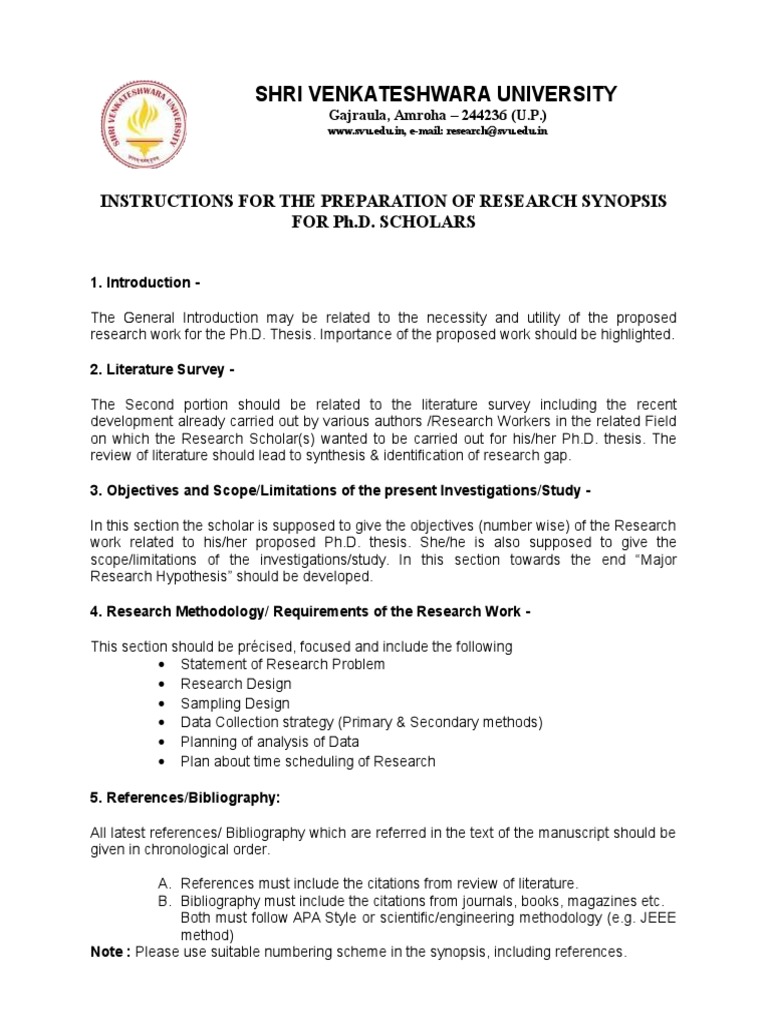 SHRI VENKATESHWARA UNIVERSITY
Gajraula, Amroha – 244236 (U.P.)
www.svu.edu.in, e-mail: research@svu.edu.in

INSTRUCTIONS FOR THE PREPARATION OF RESEARCH SYNOPSIS FOR Ph.D. SCHOLARS

1. Introduction -

The General Introduction may be related to the necessity and utility of the proposed research work for the Ph.D. Thesis. Importance of the proposed work should be highlighted.

2. Literature Survey -

The Second portion should be related to the literature survey including the recent development already carried out by various authors /Research Workers in the related Field on which the Research Scholar(s) wanted to be carried out for his/her Ph.D. thesis. The review of literature should lead to synthesis & identification of research gap.

3. Objectives and Scope/Limitations of the present Investigations/Study -

In this section the scholar is supposed to give the objectives (number wise) of the Research work related to his/her proposed Ph.D. thesis. She/he is also supposed to give the scope/limitations of the investigations/study. In this section towards the end "Major Research Hypothesis" should be developed.

4. Research Methodology/ Requirements of the Research Work -

This section should be précised, focused and include the following
• Statement of Research Problem
• Research Design
• Sampling Design
• Data Collection strategy (Primary & Secondary methods)
• Planning of analysis of Data
• Plan about time scheduling of Research

5. References/Bibliography:

All latest references/ Bibliography which are referred in the text of the manuscript should be given in chronological order.

A. References must include the citations from review of literature.
B. Bibliography must include the citations from journals, books, magazines etc. Both must follow APA Style or scientific/engineering methodology (e.g. JEEE method)

Note : Please use suitable numbering scheme in the synopsis, including references.